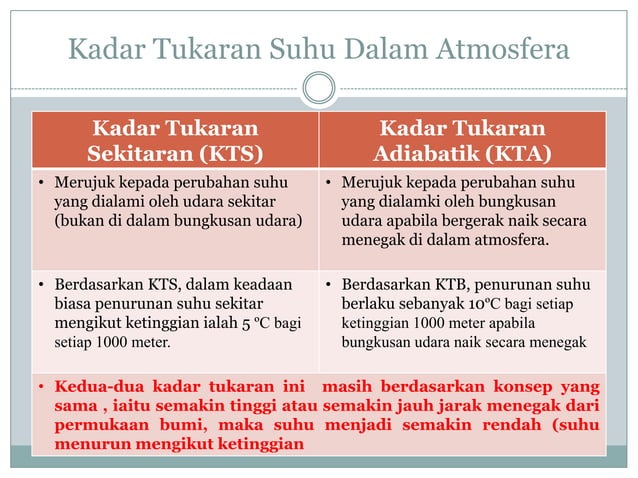 Kadar Tukaran Suhu Dalam Atmosfera

| Kadar Tukaran Sekitaran (KTS) | Kadar Tukaran Adiabatik (KTA) |
|---|---|
| • Merujuk kepada perubahan suhu yang dialami oleh udara sekitar (bukan di dalam bungkusan udara) | • Merujuk kepada perubahan suhu yang dialamki oleh bungkusan udara apabila bergerak naik secara menegak di dalam atmosfera. |
| • Berdasarkan KTS, dalam keadaan biasa penurunan suhu sekitar mengikut ketinggian ialah 5 ºC bagi setiap 1000 meter. | • Berdasarkan KTB, penurunan suhu berlaku sebanyak 10ºC bagi setiap ketinggian 1000 meter apabila bungkusan udara naik secara menegak |

• Kedua-dua kadar tukaran ini masih berdasarkan konsep yang sama , iaitu semakin tinggi atau semakin jauh jarak menegak dari permukaan bumi, maka suhu menjadi semakin rendah (suhu menurun mengikut ketinggian